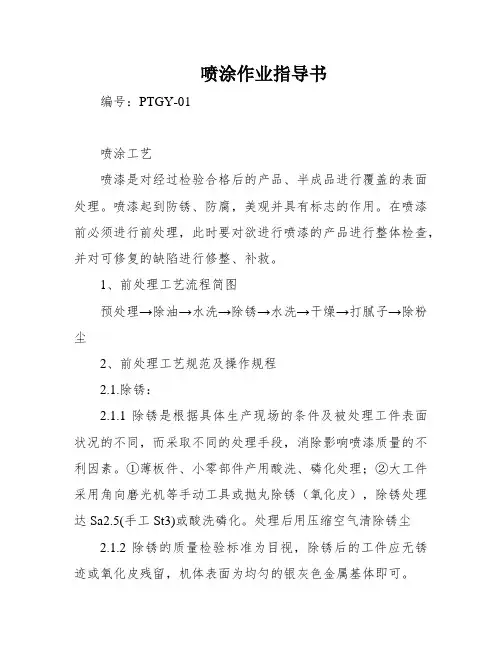 喷涂作业指导书

编号：PTGY-01

喷涂工艺

喷漆是对经过检验合格后的产品、半成品进行覆盖的表面处理。喷漆起到防锈、防腐，美观并具有标志的作用。在喷漆前必须进行前处理，此时要对欲进行喷漆的产品进行整体检查，并对可修复的缺陷进行修整、补救。

1、前处理工艺流程简图

预处理→除油→水洗→除锈→水洗→干燥→打腻子→除粉尘

2、前处理工艺规范及操作规程

2.1.除锈：

2.1.1 除锈是根据具体生产现场的条件及被处理工件表面状况的不同，而采取不同的处理手段，消除影响喷漆质量的不利因素。①薄板件、小零部件产用酸洗、磷化处理；②大工件采用角向磨光机等手动工具或抛丸除锈（氧化皮），除锈处理达 Sa2.5(手工 St3)或酸洗磷化。处理后用压缩空气清除锈尘

2.1.2 除锈的质量检验标准为目视，除锈后的工件应无锈迹或氧化皮残留，机体表面为均匀的银灰色金属基体即可。